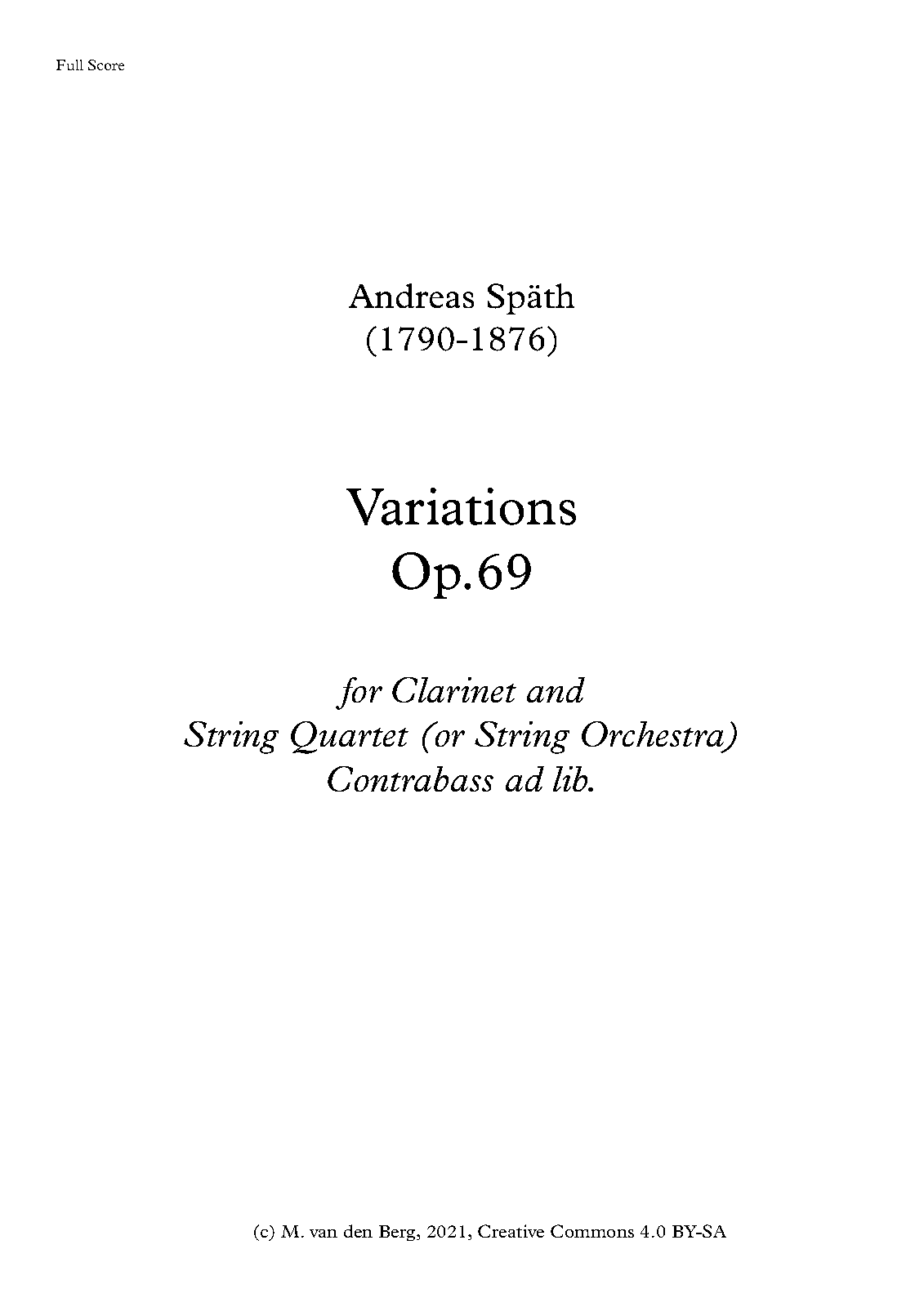 Full Score

Andreas Späth
(1790-1876)

Variations
Op.69

for Clarinet and
String Quartet (or String Orchestra)
Contrabass ad lib.

(c) M. van den Berg, 2021, Creative Commons 4.0 BY-SA